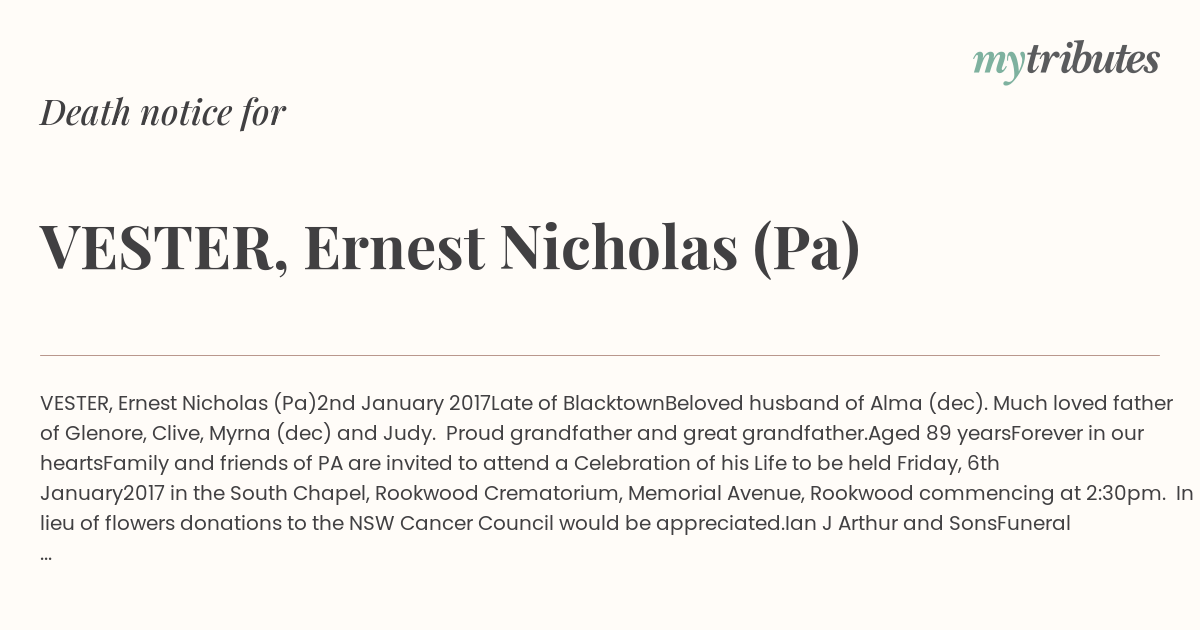 mytributes

Death notice for

VESTER, Ernest Nicholas (Pa)

VESTER, Ernest Nicholas (Pa)2nd January 2017Late of BlacktownBeloved husband of Alma (dec). Much loved father of Glenore, Clive, Myrna (dec) and Judy. Proud grandfather and great grandfather.Aged 89 yearsForever in our heartsFamily and friends of PA are invited to attend a Celebration of his Life to be held Friday, 6th January2017 in the South Chapel, Rookwood Crematorium, Memorial Avenue, Rookwood commencing at 2:30pm. In lieu of flowers donations to the NSW Cancer Council would be appreciated.Ian J Arthur and SonsFuneral ...